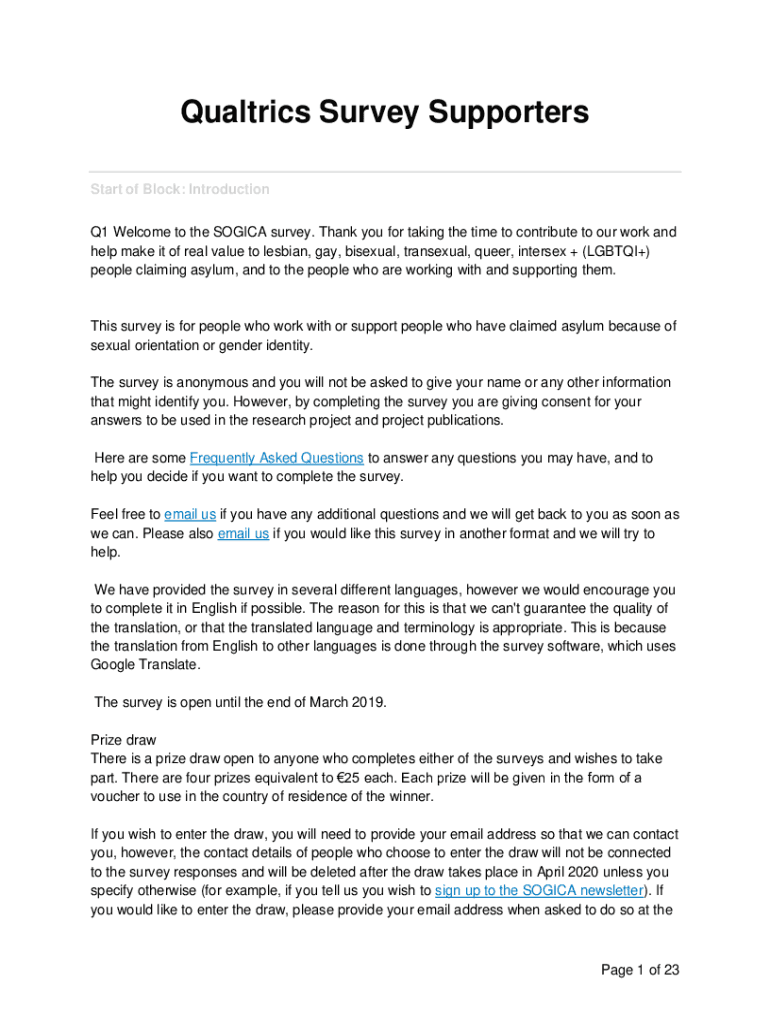 Qualtrics Survey Supporters

Start of Block: Introduction

Q1 Welcome to the SOGICA survey. Thank you for taking the time to contribute to our work and help make it of real value to lesbian, gay, bisexual, transexual, queer, intersex + (LGBTQI+) people claiming asylum, and to the people who are working with and supporting them.

This survey is for people who work with or support people who have claimed asylum because of sexual orientation or gender identity.

The survey is anonymous and you will not be asked to give your name or any other information that might identify you. However, by completing the survey you are giving consent for your answers to be used in the research project and project publications.

Here are some Frequently Asked Questions to answer any questions you may have, and to help you decide if you want to complete the survey.

Feel free to email us if you have any additional questions and we will get back to you as soon as we can. Please also email us if you would like this survey in another format and we will try to help.

We have provided the survey in several different languages, however we would encourage you to complete it in English if possible. The reason for this is that we can't guarantee the quality of the translation, or that the translated language and terminology is appropriate. This is because the translation from English to other languages is done through the survey software, which uses Google Translate.

The survey is open until the end of March 2019.

Prize draw
There is a prize draw open to anyone who completes either of the surveys and wishes to take part. There are four prizes equivalent to €25 each. Each prize will be given in the form of a voucher to use in the country of residence of the winner.

If you wish to enter the draw, you will need to provide your email address so that we can contact you, however, the contact details of people who choose to enter the draw will not be connected to the survey responses and will be deleted after the draw takes place in April 2020 unless you specify otherwise (for example, if you tell us you wish to sign up to the SOGICA newsletter). If you would like to enter the draw, please provide your email address when asked to do so at the

Page 1 of 23